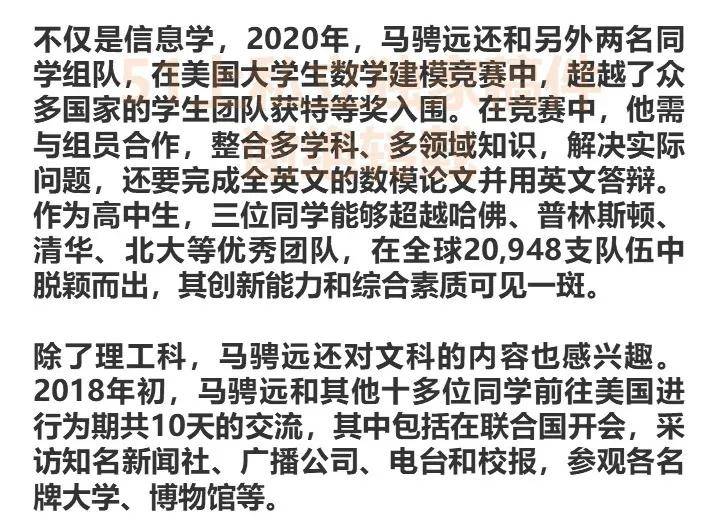 不仅是信息学，2020年，马骋远还和另外两名同学组队，在美国大学生数学建模竞赛中，超越了众多国家的学生团队获特等奖入围。在竞赛中，他需与组员合作，整合多学科、多领域知识，解决实际问题，还要完成全英文的数模论文并用英文答辩。作为高中生，三位同学能够超越哈佛、普林斯顿、清华、北大等优秀团队，在全球20,948支队伍中脱颖而出，其创新能力和综合素质可见一斑。

除了理工科，马骋远还对文科的内容也感兴趣。2018年初，马骋远和其他十多位同学前往美国进行为期共10天的交流，其中包括在联合国开会，采访知名新闻社、广播公司、电台和校报，参观各名牌大学、博物馆等。